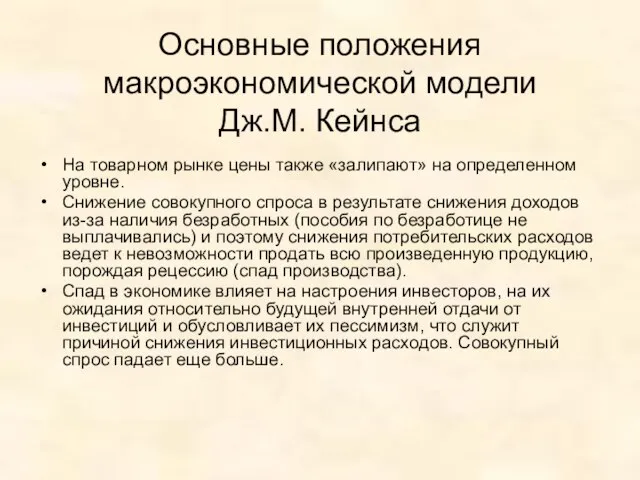 Основные положения макроэкономической модели Дж.М. Кейнса

• На товарном рынке цены также «залипают» на определенном уровне.
• Снижение совокупного спроса в результате снижения доходов из-за наличия безработных (пособия по безработице не выплачивались) и поэтому снижения потребительских расходов ведет к невозможности продать всю произведенную продукцию, порождая рецессию (спад производства).
• Спад в экономике влияет на настроения инвесторов, на их ожидания относительно будущей внутренней отдачи от инвестиций и обусловливает их пессимизм, что служит причиной снижения инвестиционных расходов. Совокупный спрос падает еще больше.